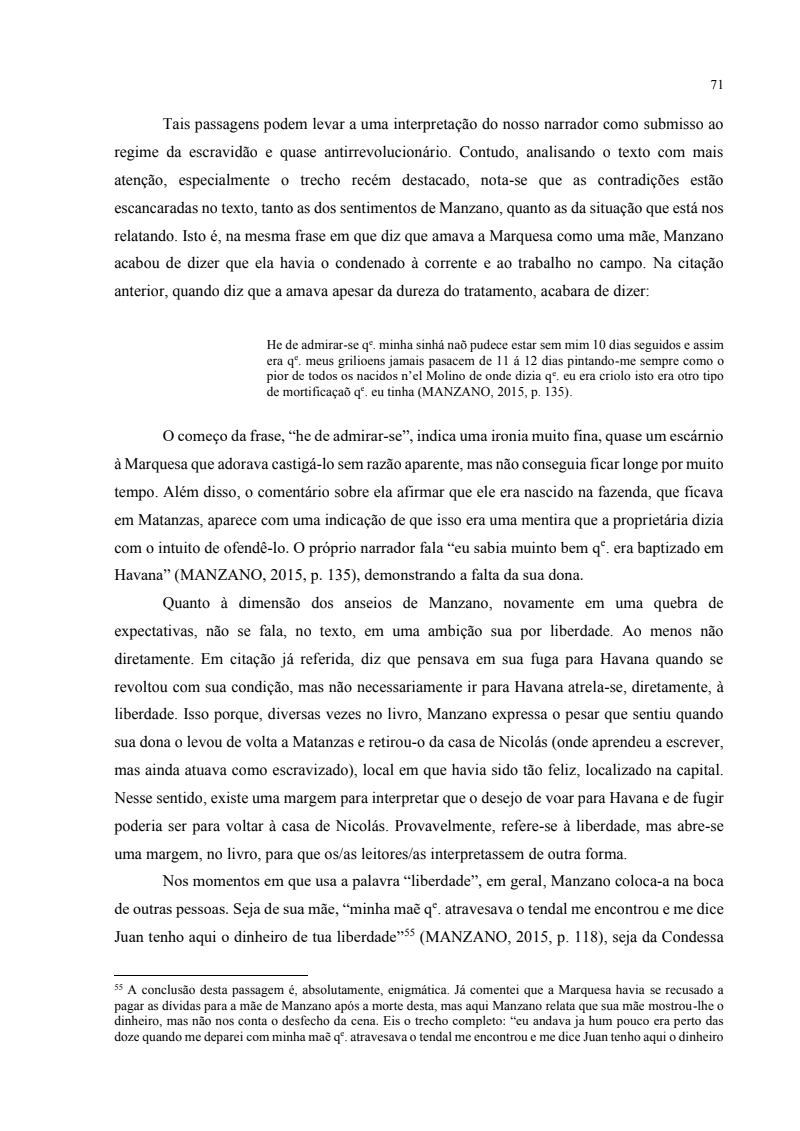 71

Tais passagens podem levar a uma interpretação do nosso narrador como submisso ao regime da escravidão e quase antirrevolucionário. Contudo, analisando o texto com mais atenção, especialmente o trecho recém destacado, nota-se que as contradições estão escancaradas no texto, tanto as dos sentimentos de Manzano, quanto as da situação que está nos relatando. Isto é, na mesma frase em que diz que amava a Marquesa como uma mãe, Manzano acabou de dizer que ela havia o condenado à corrente e ao trabalho no campo. Na citação anterior, quando diz que a amava apesar da dureza do tratamento, acabara de dizer:

He de admirar-se q$^e$. minha sinhá naõ pudece estar sem mim 10 dias seguidos e assim era q$^e$. meus grilioens jamais pasacem de 11 á 12 dias pintando-me sempre como o pior de todos os nacidos n'el Molino de onde dizia q$^e$. eu era criolo isto era otro tipo de mortificaçaõ q$^e$. eu tinha (MANZANO, 2015, p. 135).

O começo da frase, "he de admirar-se", indica uma ironia muito fina, quase um escárnio à Marquesa que adorava castigá-lo sem razão aparente, mas não conseguia ficar longe por muito tempo. Além disso, o comentário sobre ela afirmar que ele era nascido na fazenda, que ficava em Matanzas, aparece com uma indicação de que isso era uma mentira que a proprietária dizia com o intuito de ofendê-lo. O próprio narrador fala "eu sabia muinto bem q$^e$. era baptizado em Havana" (MANZANO, 2015, p. 135), demonstrando a falta da sua dona.

Quanto à dimensão dos anseios de Manzano, novamente em uma quebra de expectativas, não se fala, no texto, em uma ambição sua por liberdade. Ao menos não diretamente. Em citação já referida, diz que pensava em sua fuga para Havana quando se revoltou com sua condição, mas não necessariamente ir para Havana atrela-se, diretamente, à liberdade. Isso porque, diversas vezes no livro, Manzano expressa o pesar que sentiu quando sua dona o levou de volta a Matanzas e retirou-o da casa de Nicolás (onde aprendeu a escrever, mas ainda atuava como escravizado), local em que havia sido tão feliz, localizado na capital. Nesse sentido, existe uma margem para interpretar que o desejo de voar para Havana e de fugir poderia ser para voltar à casa de Nicolás. Provavelmente, refere-se à liberdade, mas abre-se uma margem, no livro, para que os/as leitores/as interpretassem de outra forma.

Nos momentos em que usa a palavra "liberdade", em geral, Manzano coloca-a na boca de outras pessoas. Seja de sua mãe, "minha maẽ q$^e$. atravesava o tendal me encontrou e me dice Juan tenho aqui o dinheiro de tua liberdade"$^{55}$ (MANZANO, 2015, p. 118), seja da Condessa

$^{55}$ A conclusão desta passagem é, absolutamente, enigmática. Já comentei que a Marquesa havia se recusado a pagar as dívidas para a mãe de Manzano após a morte desta, mas aqui Manzano relata que sua mãe mostrou-lhe o dinheiro, mas não nos conta o desfecho da cena. Eis o trecho completo: "eu andava ja hum pouco era perto das doze quando me deparei com minha maẽ q$^e$. atravesava o tendal me encontrou e me dice Juan tenho aqui o dinheiro